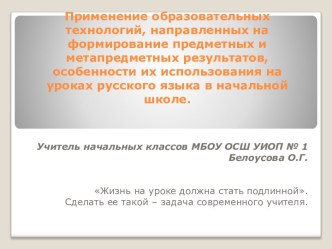 Применение образовательных технологий, направленных на формирование предметных и метапредметных результатов, особенности их использования на уроках русского языка в начальной школе.

Учитель начальных классов МБОУ ОСШ УИОП № 1 Белоусова О.Г.

«Жизнь на уроке должна стать подлинной». Сделать ее такой – задача современного учителя.